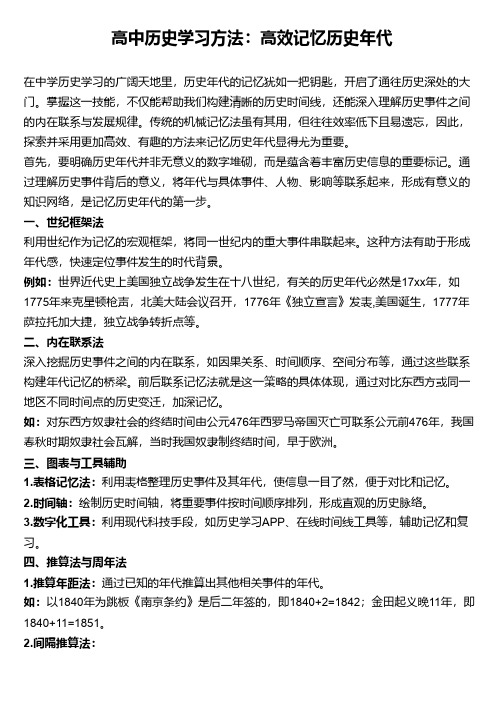 高中历史学习方法：高效记忆历史年代

在中学历史学习的广阔天地里，历史年代的记忆犹如一把钥匙，开启了通往历史深处的大门。掌握这一技能，不仅能帮助我们构建清晰的历史时间线，还能深入理解历史事件之间的内在联系与发展规律。传统的机械记忆法虽有其用，但往往效率低下且易遗忘，因此，探索并采用更加高效、有趣的方法来记忆历史年代显得尤为重要。

首先，要明确历史年代并非无意义的数字堆砌，而是蕴含着丰富历史信息的重要标记。通过理解历史事件背后的意义，将年代与具体事件、人物、影响等联系起来，形成有意义的知识网络，是记忆历史年代的第一步。

一、世纪框架法

利用世纪作为记忆的宏观框架，将同一世纪内的重大事件串联起来。这种方法有助于形成年代感，快速定位事件发生的时代背景。

例如：世界近代史上美国独立战争发生在十八世纪，有关的历史年代必然是17xx年，如1775年来克星顿枪声，北美大陆会议召开，1776年《独立宣言》发表,美国诞生，1777年萨拉托加大捷，独立战争转折点等。

二、内在联系法

深入挖掘历史事件之间的内在联系，如因果关系、时间顺序、空间分布等，通过这些联系构建年代记忆的桥梁。前后联系记忆法就是这一策略的具体体现，通过对比东西方或同一地区不同时间点的历史变迁，加深记忆。

如：对东西方奴隶社会的终结时间由公元476年西罗马帝国灭亡可联系公元前476年，我国春秋时期奴隶社会瓦解，当时我国奴隶制终结时间，早于欧洲。

三、图表与工具辅助

1.表格记忆法：利用表格整理历史事件及其年代，使信息一目了然，便于对比和记忆。

2.时间轴：绘制历史时间轴，将重要事件按时间顺序排列，形成直观的历史脉络。

3.数字化工具：利用现代科技手段，如历史学习APP、在线时间线工具等，辅助记忆和复习。

四、推算法与周年法

1.推算年距法：通过已知的年代推算出其他相关事件的年代。

如：以1840年为跳板《南京条约》是后二年签的，即1840+2=1842；金田起义晚11年，即1840+11=1851。

2.间隔推算法：